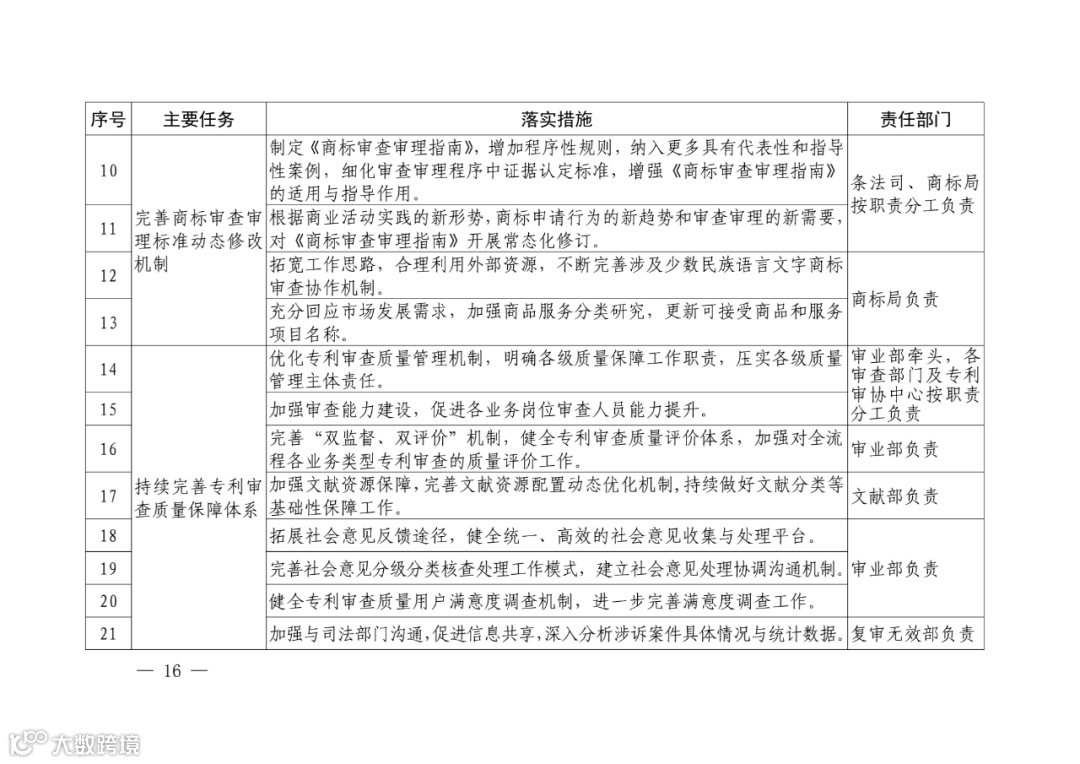 | 序号 | 主要任务 | 落实措施 | 责任部门 |
|---|---|---|---|
| 10 | 完善商标审查审理标准动态修改机制 | 制定《商标审查审理指南》，增加程序性规则，纳入更多具有代表性和指导性案例，细化审查审理程序中证据认定标准，增强《商标审查审理指南》的适用与指导作用。 | 条法司、商标局按职责分工负责 |
| 11 | | 根据商业活动实践的新形势，商标申请行为的新趋势和审查审理的新需要，对《商标审查审理指南》开展常态化修订。 | |
| 12 | | 拓宽工作思路，合理利用外部资源，不断完善涉及少数民族语言文字商标审查协作机制。 | 商标局负责 |
| 13 | | 充分回应市场发展需求，加强商品服务分类研究，更新可接受商品和服务项目名称。 | |
| 14 | 持续完善专利审查质量保障体系 | 优化专利审查质量管理机制，明确各级质量保障工作职责，压实各级质量管理主体责任。 | 审业部牵头，各审查部门及专利审协中心按职责分工负责 |
| 15 | | 加强审查能力建设，促进各业务岗位审查人员能力提升。 | |
| 16 | | 完善“双监督、双评价”机制，健全专利审查质量评价体系，加强对全流程各业务类型专利审查的质量评价工作。 | 审业部负责 |
| 17 | | 加强文献资源保障，完善文献资源配置动态优化机制，持续做好文献分类等基础性保障工作。 | 文献部负责 |
| 18 | | 拓展社会意见反馈途径，健全统一、高效的社会意见收集与处理平台。 | 审业部负责 |
| 19 | | 完善社会意见分级分类核查处理工作模式，建立社会意见处理协调沟通机制。 | |
| 20 | | 健全专利审查质量用户满意度调查机制，进一步完善满意度调查工作。 | |
| 21 | | 加强与司法部门沟通，促进信息共享，深入分析涉诉案件具体情况与统计数据。 | 复审无效部负责 |

— 16 —

大数跨境